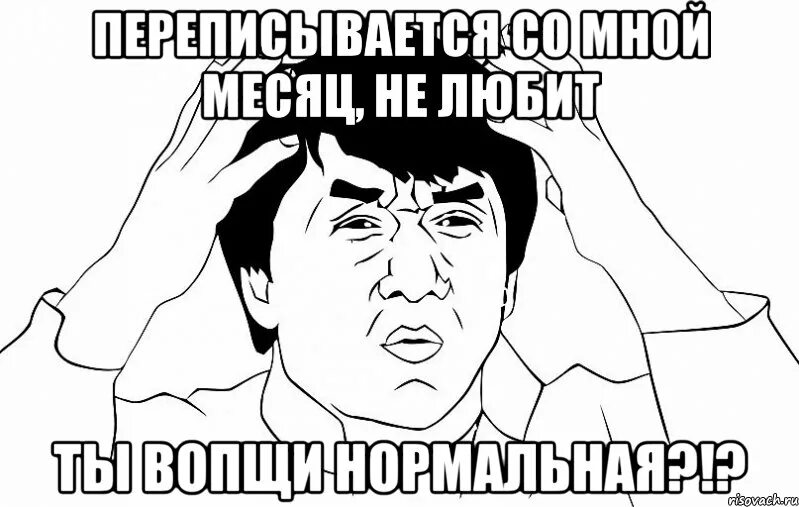 ПЕРЕПИСЫВАЕТСЯ СО МНОЙ МЕСЯЦ, НЕ ЛЮБИТ

ТЫ ВОПЩИ НОРМАЛЬНАЯ?!?

risovach.ru